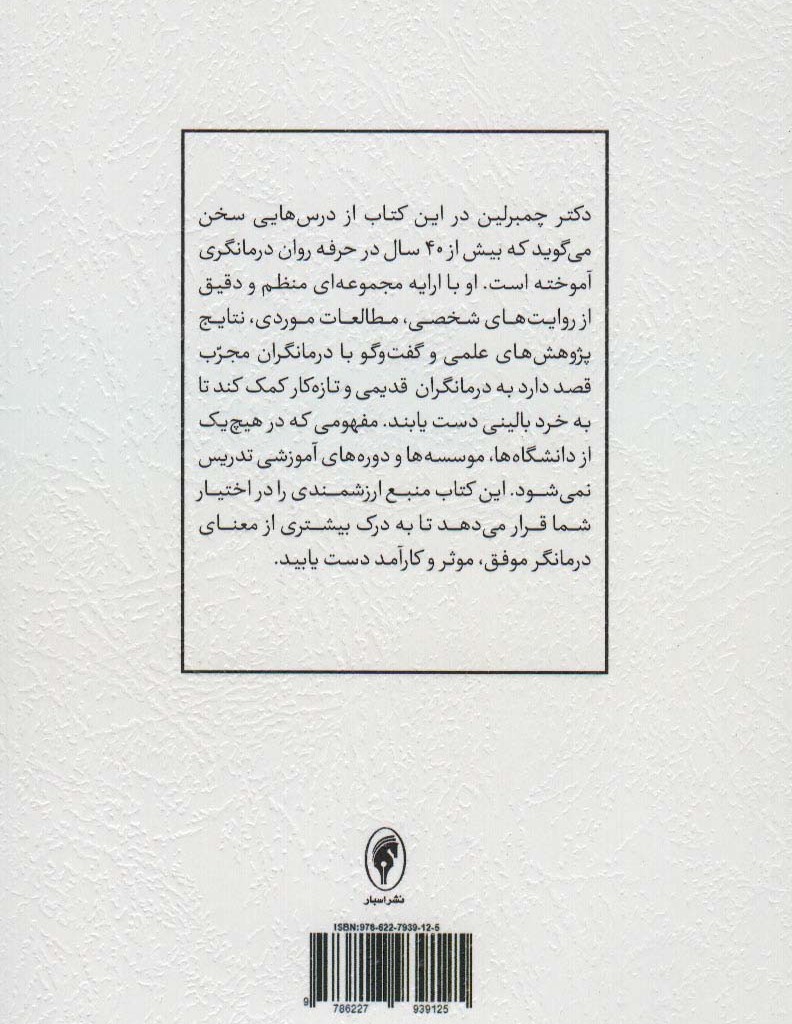 دکتر چمبرلین در این کتاب از درس‌هایی سخن می‌گوید که بیش از ۴۰ سال در حرفه روان درمانگری آموخته است. او با ارایه مجموعه‌ای منظم و دقیق از روایت‌های شخصی، مطالعات موردی، نتایج پژوهش‌های علمی و گفت‌وگو با درمانگران مجرّب قصد دارد به درمانگران قدیمی و تازه‌کار کمک کند تا به خرد بالینی دست یابند. مفهومی که در هیچ‌یک از دانشگاه‌ها، موسسه‌ها و دوره‌های آموزشی تدریس نمی‌شود. این کتاب منبع ارزشمندی را در اختیار شما قرار می‌دهد تا به درک بیشتری از معنای درمانگر موفق، موثر و کارآمد دست یابید.

نشر اسبار

ISBN:978-622-7939-12-5

9 786227 939125